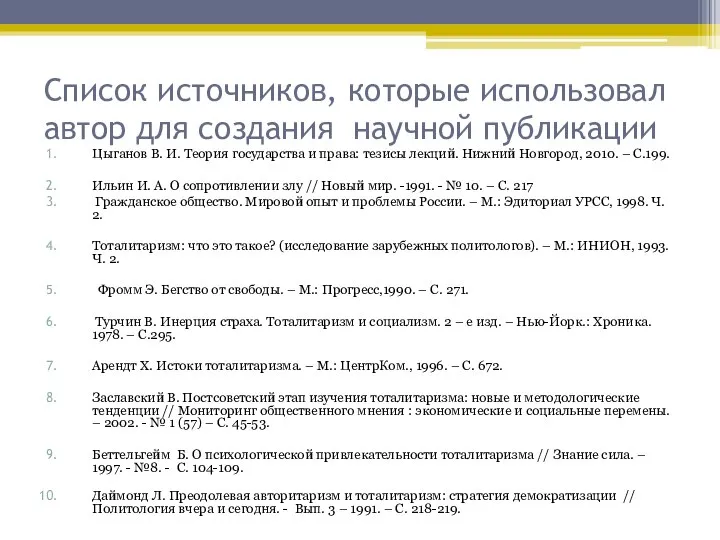 Список источников, которые использовал автор для создания научной публикации

1. Цыганов В. И. Теория государства и права: тезисы лекций. Нижний Новгород, 2010. – С.199.

2. Ильин И. А. О сопротивлении злу // Новый мир. -1991. - № 10. – С. 217

3. Гражданское общество. Мировой опыт и проблемы России. – М.: Эдиториал УРСС, 1998. Ч. 2.

4. Тоталитаризм: что это такое? (исследование зарубежных политологов). – М.: ИНИОН, 1993. Ч. 2.

5. Фромм Э. Бегство от свободы. – М.: Прогресс,1990. – С. 271.

6. Турчин В. Инерция страха. Тоталитаризм и социализм. 2 – е изд. – Нью-Йорк.: Хроника. 1978. – С.295.

7. Арендт Х. Истоки тоталитаризма. – М.: ЦентрКом., 1996. – С. 672.

8. Заславский В. Постсоветский этап изучения тоталитаризма: новые и методологические тенденции // Мониторинг общественного мнения : экономические и социальные перемены. – 2002. - № 1 (57) – С. 45-53.

9. Беттельгейм Б. О психологической привлекательности тоталитаризма // Знание сила. – 1997. - №8. - С. 104-109.

10. Даймонд Л. Преодолевая авторитаризм и тоталитаризм: стратегия демократизации // Политология вчера и сегодня. - Вып. 3 – 1991. – С. 218-219.